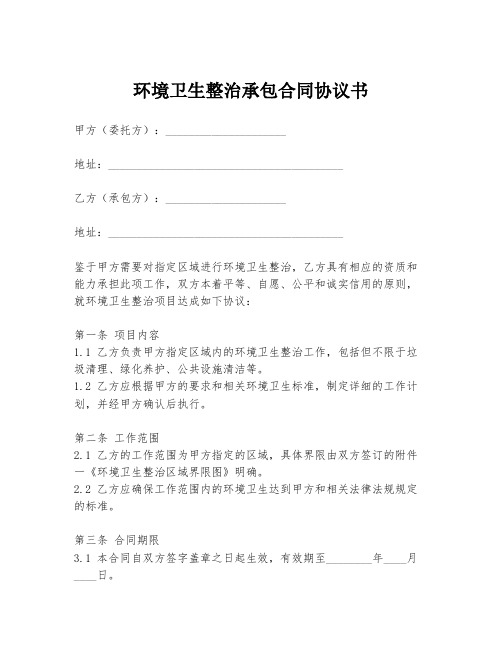 环境卫生整治承包合同协议书

甲方（委托方）：____________________

地址：________________________________________

乙方（承包方）：____________________

地址：________________________________________

鉴于甲方需要对指定区域进行环境卫生整治，乙方具有相应的资质和能力承担此项工作，双方本着平等、自愿、公平和诚实信用的原则，就环境卫生整治项目达成如下协议：

第一条 项目内容
1.1 乙方负责甲方指定区域内的环境卫生整治工作，包括但不限于垃圾清理、绿化养护、公共设施清洁等。
1.2 乙方应根据甲方的要求和相关环境卫生标准，制定详细的工作计划，并经甲方确认后执行。

第二条 工作范围
2.1 乙方的工作范围为甲方指定的区域，具体界限由双方签订的附件一《环境卫生整治区域界限图》明确。
2.2 乙方应确保工作范围内的环境卫生达到甲方和相关法律法规规定的标准。

第三条 合同期限
3.1 本合同自双方签字盖章之日起生效，有效期至________年____月____日。